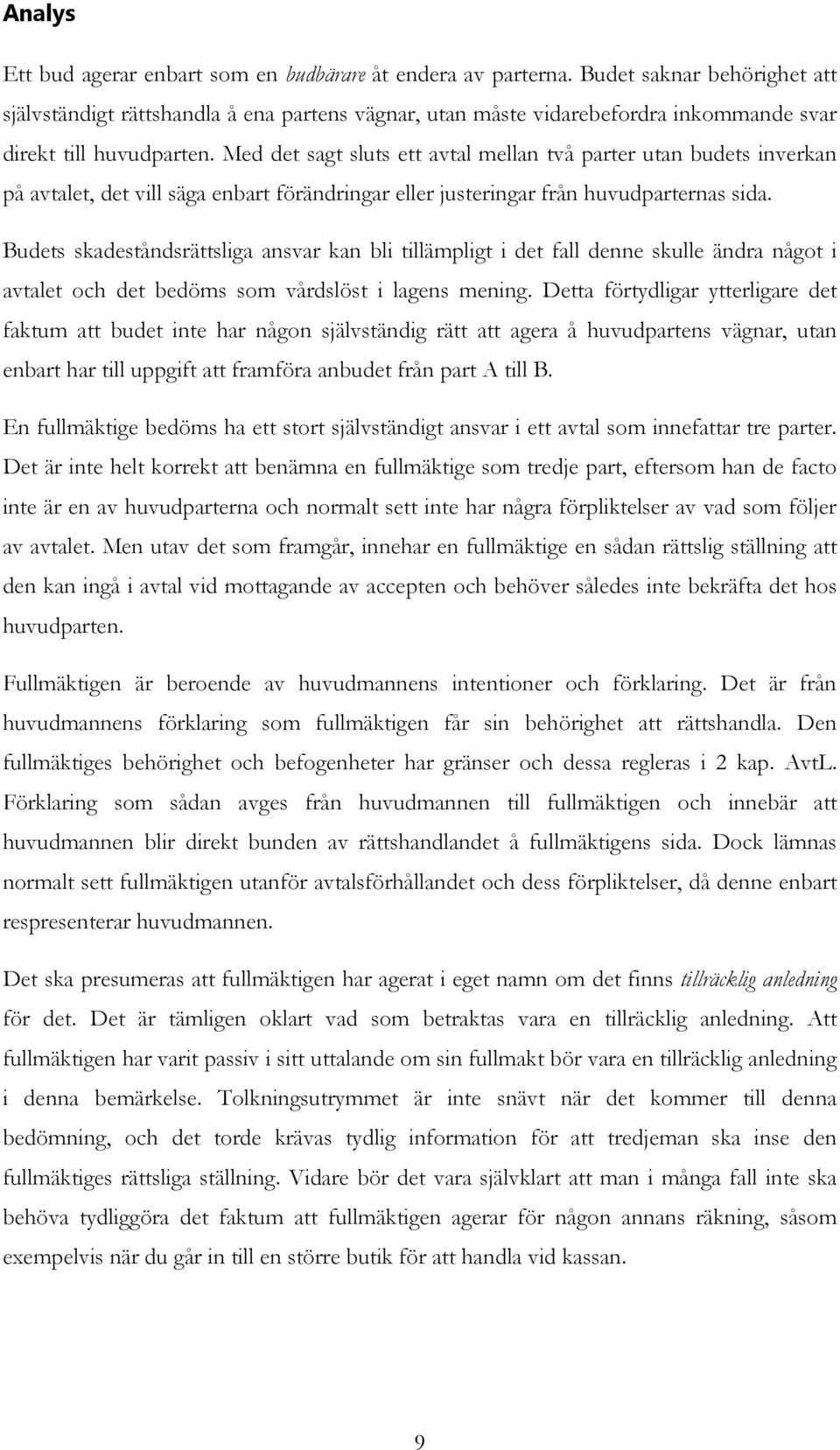 Analys

Ett bud agerar enbart som en budbärare åt endera av parterna. Budet saknar behörighet att självständigt rättshandla å ena partens vägnar, utan måste vidarebefordra inkommande svar direkt till huvudparten. Med det sagt sluts ett avtal mellan två parter utan budets inverkan på avtalet, det vill säga enbart förändringar eller justeringar från huvudparternas sida.

Budets skadeståndsrättsliga ansvar kan bli tillämpligt i det fall denne skulle ändra något i avtalet och det bedöms som vårdslöst i lagens mening. Detta förtydligar ytterligare det faktum att budet inte har någon självständig rätt att agera å huvudpartens vägnar, utan enbart har till uppgift att framföra anbudet från part A till B.

En fullmäktige bedöms ha ett stort självständigt ansvar i ett avtal som innefattar tre parter. Det är inte helt korrekt att benämna en fullmäktige som tredje part, eftersom han de facto inte är en av huvudparterna och normalt sett inte har några förpliktelser av vad som följer av avtalet. Men utav det som framgår, innehar en fullmäktige en sådan rättslig ställning att den kan ingå i avtal vid mottagande av accepten och behöver således inte bekräfta det hos huvudparten.

Fullmäktigen är beroende av huvudmannens intentioner och förklaring. Det är från huvudmannens förklaring som fullmäktigen får sin behörighet att rättshandla. Den fullmäktiges behörighet och befogenheter har gränser och dessa regleras i 2 kap. AvtL. Förklaring som sådan avges från huvudmannen till fullmäktigen och innebär att huvudmannen blir direkt bunden av rättshandlandet å fullmäktigens sida. Dock lämnas normalt sett fullmäktigen utanför avtalsförhållandet och dess förpliktelser, då denne enbart respresenterar huvudmannen.

Det ska presumeras att fullmäktigen har agerat i eget namn om det finns tillräcklig anledning för det. Det är tämligen oklart vad som betraktas vara en tillräcklig anledning. Att fullmäktigen har varit passiv i sitt uttalande om sin fullmakt bör vara en tillräcklig anledning i denna bemärkelse. Tolkningsutrymmet är inte snävt när det kommer till denna bedömning, och det torde krävas tydlig information för att tredjeman ska inse den fullmäktiges rättsliga ställning. Vidare bör det vara självklart att man i många fall inte ska behöva tydliggöra det faktum att fullmäktigen agerar för någon annans räkning, såsom exempelvis när du går in till en större butik för att handla vid kassan.

9